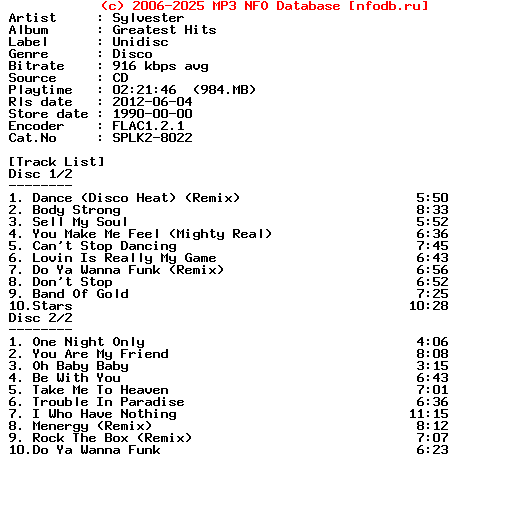 (c) 2006-2025 MP3 NFO Database [nfodb.ru]
Artist      : Sylvester
Album       : Greatest Hits
Label       : Unidisc
Genre       : Disco
Bitrate     : 916 kbps avg
Source      : CD
Playtime    : 02:21:46  (984.MB)
Rls date    : 2012-06-04
Store date  : 1990-00-00
Encoder     : FLAC1.2.1
Cat.No      : SPLK2-8022

[Track List]
Disc 1/2
--------
1. Dance (Disco Heat) (Remix) 5:50
2. Body Strong 8:33
3. Sell My Soul 5:52
4. You Make Me Feel (Mighty Real) 6:36
5. Can't Stop Dancing 7:45
6. Lovin Is Really My Game 6:43
7. Do Ya Wanna Funk (Remix) 6:56
8. Don't Stop 6:52
9. Band Of Gold 7:25
10.Stars 10:28
Disc 2/2
--------
1. One Night Only 4:06
2. You Are My Friend 8:08
3. Oh Baby Baby 3:15
4. Be With You 6:43
5. Take Me To Heaven 7:01
6. Trouble In Paradise 6:36
7. I Who Have Nothing 11:15
8. Menergy (Remix) 8:12
9. Rock The Box (Remix) 7:07
10.Do Ya Wanna Funk 6:23